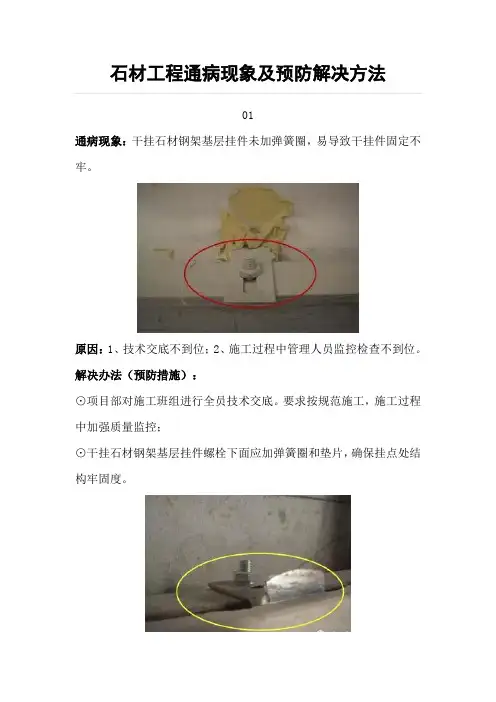 石材工程通病现象及预防解决方法

01

通病现象：干挂石材钢架基层挂件未加弹簧圈，易导致干挂件固定不牢。

原因：1、技术交底不到位；2、施工过程中管理人员监控检查不到位。

解决办法（预防措施）：

⊙项目部对施工班组进行全员技术交底。要求按规范施工，施工过程中加强质量监控；

⊙干挂石材钢架基层挂件螺栓下面应加弹簧圈和垫片，确保挂点处结构牢固度。